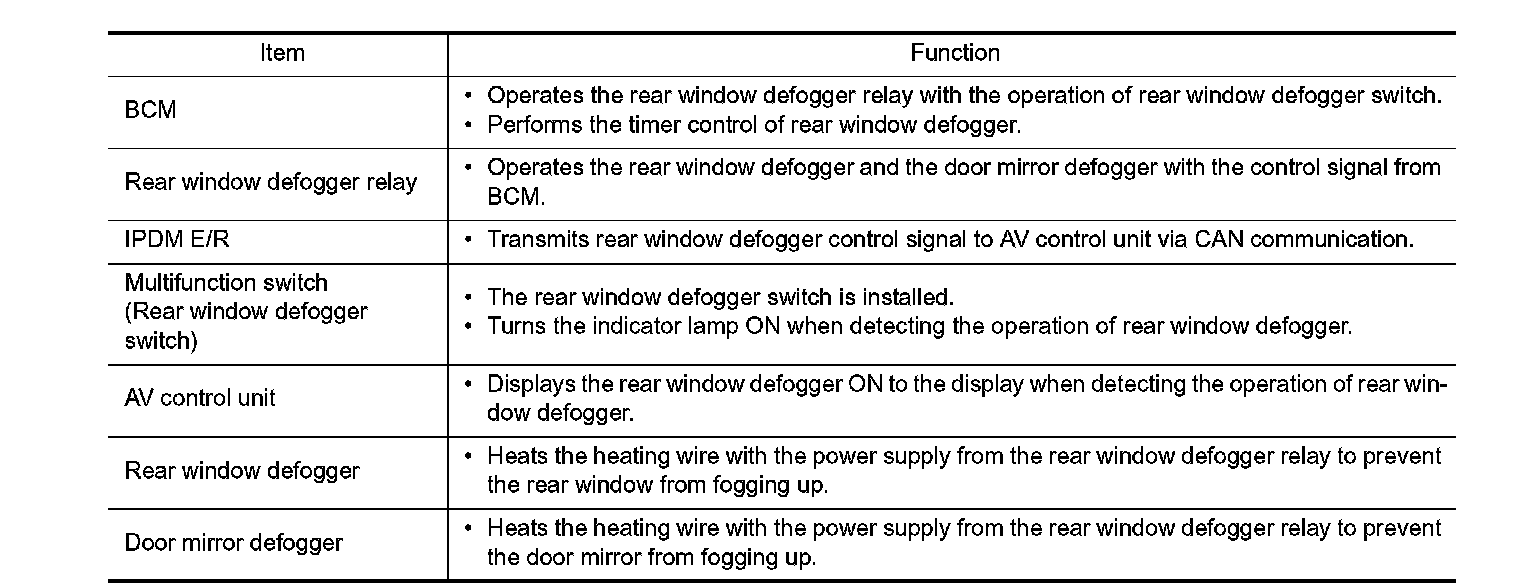 | Item | Function |
|---|---|
| BCM | • Operates the rear window defogger relay with the operation of rear window defogger switch. • Performs the timer control of rear window defogger. |
| Rear window defogger relay | • Operates the rear window defogger and the door mirror defogger with the control signal from BCM. |
| IPDM E/R | • Transmits rear window defogger control signal to AV control unit via CAN communication. |
| Multifunction switch (Rear window defogger switch) | • The rear window defogger switch is installed. • Turns the indicator lamp ON when detecting the operation of rear window defogger. |
| AV control unit | • Displays the rear window defogger ON to the display when detecting the operation of rear window defogger. |
| Rear window defogger | • Heats the heating wire with the power supply from the rear window defogger relay to prevent the rear window from fogging up. |
| Door mirror defogger | • Heats the heating wire with the power supply from the rear window defogger relay to prevent the door mirror from fogging up. |